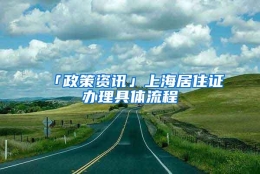 「政策资讯」上海居住证办理具体流程